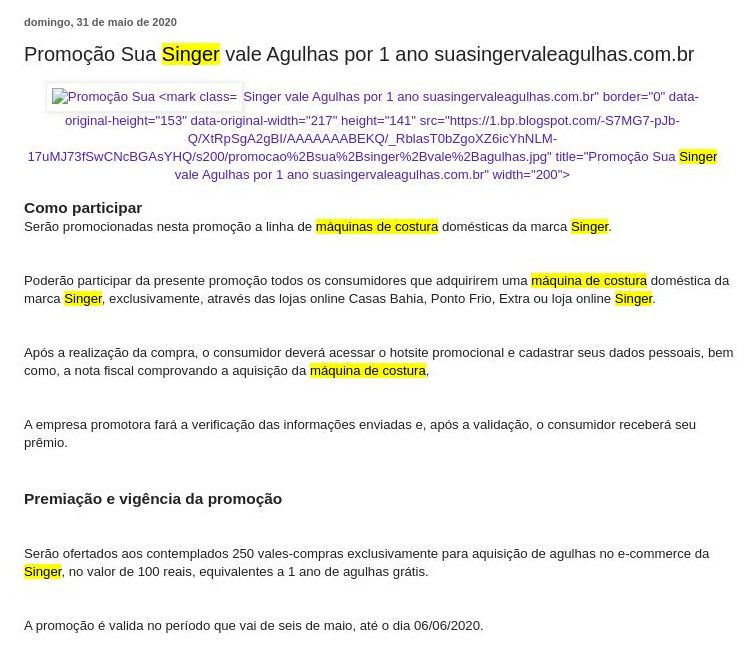 domingo, 31 de maio de 2020

Promoção Sua Singer vale Agulhas por 1 ano suasingervaleagulhas.com.br

Promoção Sua <mark class= Singer vale Agulhas por 1 ano suasingervaleagulhas.com.br" border="0" data-original-height="153" data-original-width="217" height="141" src="https://1.bp.blogspot.com/-S7MG7-pJb-Q/XtRpSgA2gBI/AAAAAAABEKQ/_RblasT0bZgoXZ6icYhNLM-17uMJ73fSwCNcBGAsYHQ/s200/promocao%2Bsua%2Bsinger%2Bvale%2Bagulhas.jpg" title="Promoção Sua Singer vale Agulhas por 1 ano suasingervaleagulhas.com.br" width="200">

Como participar
Serão promocionadas nesta promoção a linha de máquinas de costura domésticas da marca Singer.

Poderão participar da presente promoção todos os consumidores que adquirirem uma máquina de costura doméstica da marca Singer, exclusivamente, através das lojas online Casas Bahia, Ponto Frio, Extra ou loja online Singer.

Após a realização da compra, o consumidor deverá acessar o hotsite promocional e cadastrar seus dados pessoais, bem como, a nota fiscal comprovando a aquisição da máquina de costura,

A empresa promotora fará a verificação das informações enviadas e, após a validação, o consumidor receberá seu prêmio.

Premiação e vigência da promoção

Serão ofertados aos contemplados 250 vales-compras exclusivamente para aquisição de agulhas no e-commerce da Singer, no valor de 100 reais, equivalentes a 1 ano de agulhas grátis.

A promoção é valida no período que vai de seis de maio, até o dia 06/06/2020.